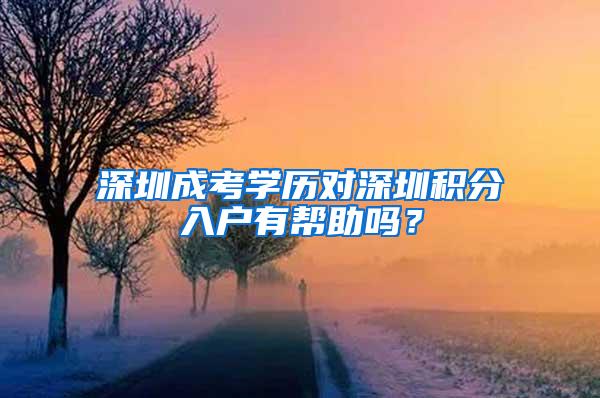 深圳成考学历对深圳积分入户有帮助吗？